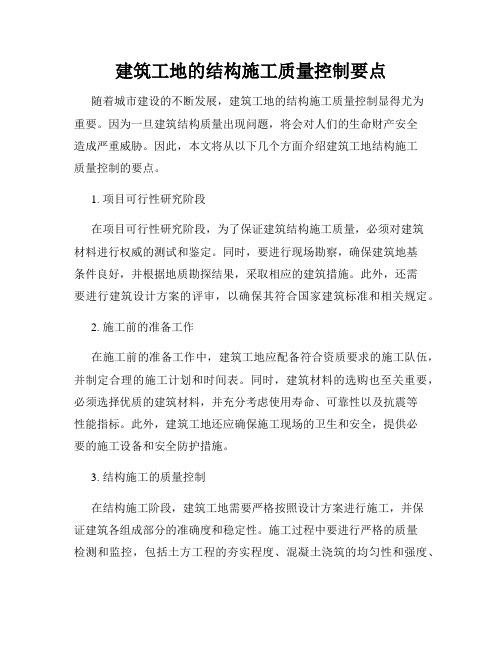 建筑工地的结构施工质量控制要点

随着城市建设的不断发展，建筑工地的结构施工质量控制显得尤为重要。因为一旦建筑结构质量出现问题，将会对人们的生命财产安全造成严重威胁。因此，本文将从以下几个方面介绍建筑工地结构施工质量控制的要点。

1. 项目可行性研究阶段

在项目可行性研究阶段，为了保证建筑结构施工质量，必须对建筑材料进行权威的测试和鉴定。同时，要进行现场勘察，确保建筑地基条件良好，并根据地质勘探结果，采取相应的建筑措施。此外，还需要进行建筑设计方案的评审，以确保其符合国家建筑标准和相关规定。

2. 施工前的准备工作

在施工前的准备工作中，建筑工地应配备符合资质要求的施工队伍，并制定合理的施工计划和时间表。同时，建筑材料的选购也至关重要，必须选择优质的建筑材料，并充分考虑使用寿命、可靠性以及抗震等性能指标。此外，建筑工地还应确保施工现场的卫生和安全，提供必要的施工设备和安全防护措施。

3. 结构施工的质量控制

在结构施工阶段，建筑工地需要严格按照设计方案进行施工，并保证建筑各组成部分的准确度和稳定性。施工过程中要进行严格的质量检测和监控，包括土方工程的夯实程度、混凝土浇筑的均匀性和强度、